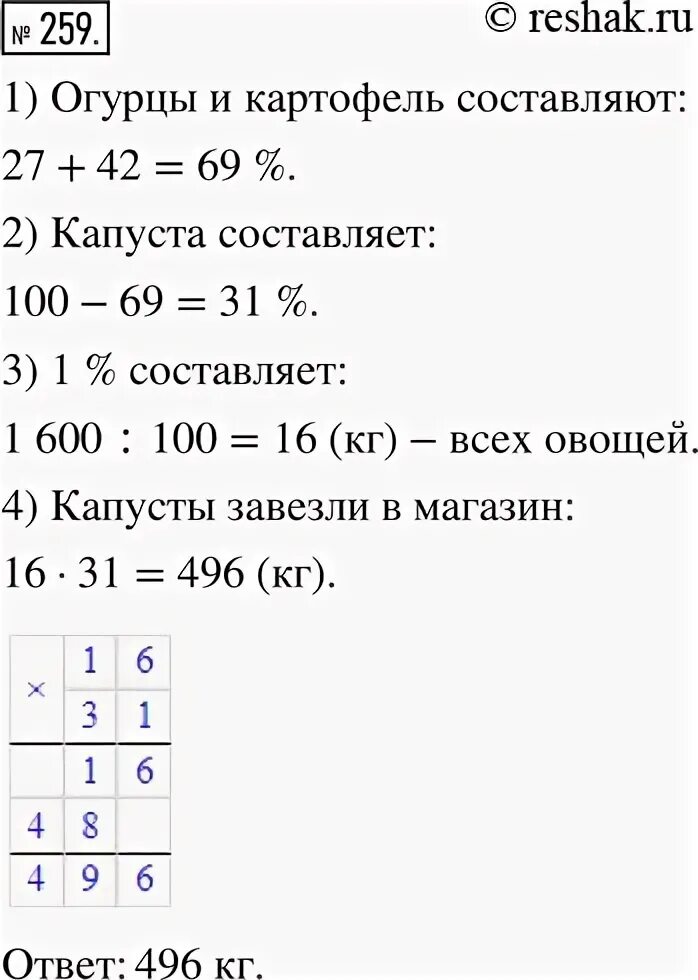 № 259. © reshak.ru

1) Огурцы и картофель составляют:

$27 + 42 = 69$ %.

2) Капуста составляет:

$100 - 69 = 31$ %.

3) 1 % составляет:

$1\,600 : 100 = 16$ (кг) – всех овощей.

4) Капусты завезли в магазин:

$16 \cdot 31 = 496$ (кг).

| × | 1 | 6 |
|---|---|---|
|  | 3 | 1 |
|  | 1 | 6 |
| 4 | 8 |  |
| 4 | 9 | 6 |

Ответ: 496 кг.